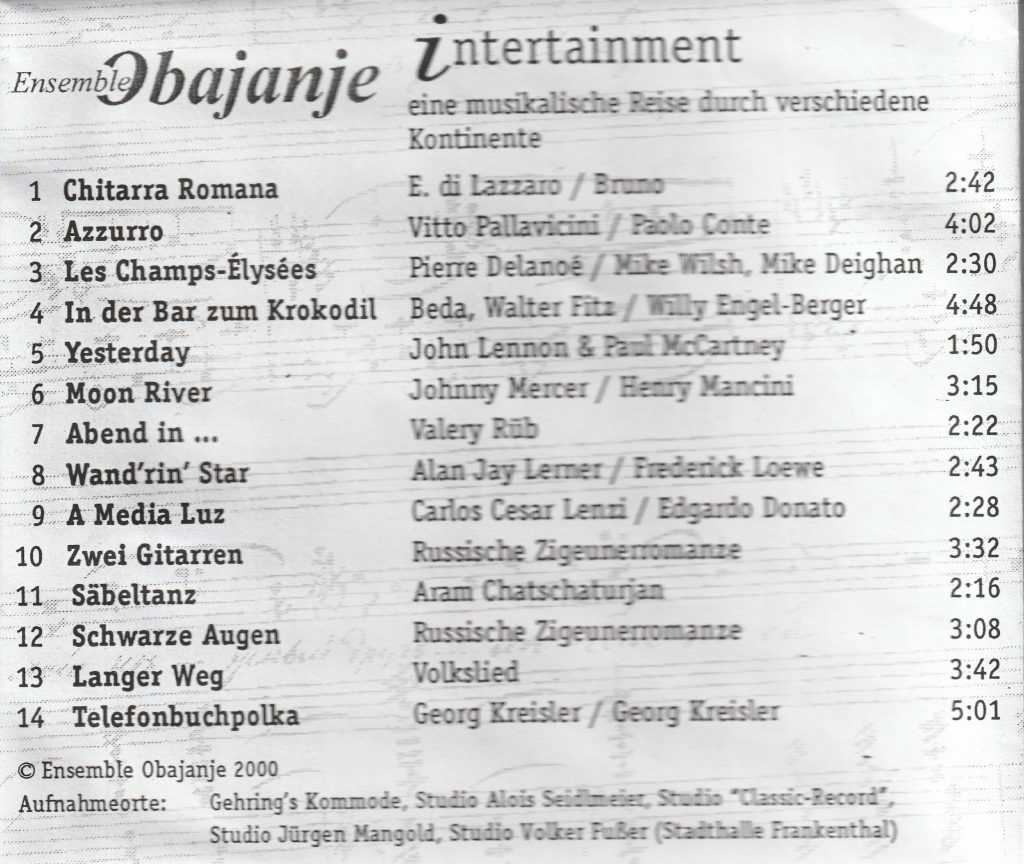 Ensemble Obajanje intertainment

eine musikalische Reise durch verschiedene Kontinente

| 1 | Chitarra Romana | E. di Lazzaro / Bruno | 2:42 |
|---|---|---|---|
| 2 | Azzurro | Vitto Pallavicini / Paolo Conte | 4:02 |
| 3 | Les Champs-Élysées | Pierre Delanoé / Mike Wilsh, Mike Deighan | 2:30 |
| 4 | In der Bar zum Krokodil | Beda, Walter Fitz / Willy Engel-Berger | 4:48 |
| 5 | Yesterday | John Lennon & Paul McCartney | 1:50 |
| 6 | Moon River | Johnny Mercer / Henry Mancini | 3:15 |
| 7 | Abend in ... | Valery Rüb | 2:22 |
| 8 | Wand'rin' Star | Alan Jay Lerner / Frederick Loewe | 2:43 |
| 9 | A Media Luz | Carlos Cesar Lenzi / Edgardo Donato | 2:28 |
| 10 | Zwei Gitarren | Russische Zigeunerromanze | 3:32 |
| 11 | Säbeltanz | Aram Chatschaturjan | 2:16 |
| 12 | Schwarze Augen | Russische Zigeunerromanze | 3:08 |
| 13 | Langer Weg | Volkslied | 3:42 |
| 14 | Telefonbuchpolka | Georg Kreisler / Georg Kreisler | 5:01 |

© Ensemble Obajanje 2000

Aufnahmeorte: Gehring's Kommode, Studio Alois Seidlmeier, Studio "Classic-Record", Studio Jürgen Mangold, Studio Volker Fußer (Stadthalle Frankenthal)